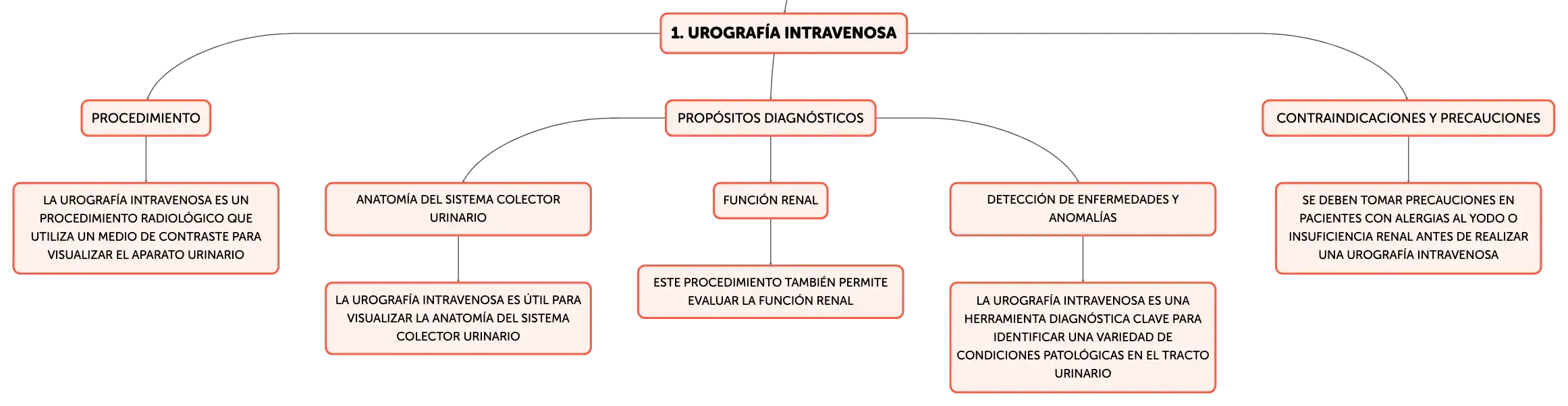 1. UROGRAFÍA INTRAVENOSA

PROCEDIMIENTO

LA UROGRAFÍA INTRAVENOSA ES UN PROCEDIMIENTO RADIOLÓGICO QUE UTILIZA UN MEDIO DE CONTRASTE PARA VISUALIZAR EL APARATO URINARIO

PROPÓSITOS DIAGNÓSTICOS

ANATOMÍA DEL SISTEMA COLECTOR URINARIO

LA UROGRAFÍA INTRAVENOSA ES ÚTIL PARA VISUALIZAR LA ANATOMÍA DEL SISTEMA COLECTOR URINARIO

FUNCIÓN RENAL

ESTE PROCEDIMIENTO TAMBIÉN PERMITE EVALUAR LA FUNCIÓN RENAL

DETECCIÓN DE ENFERMEDADES Y ANOMALÍAS

LA UROGRAFÍA INTRAVENOSA ES UNA HERRAMIENTA DIAGNÓSTICA CLAVE PARA IDENTIFICAR UNA VARIEDAD DE CONDICIONES PATOLÓGICAS EN EL TRACTO URINARIO

CONTRAINDICACIONES Y PRECAUCIONES

SE DEBEN TOMAR PRECAUCIONES EN PACIENTES CON ALERGIAS AL YODO O INSUFICIENCIA RENAL ANTES DE REALIZAR UNA UROGRAFÍA INTRAVENOSA